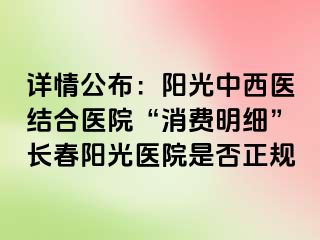 详情公布：阳光中西医结合医院“消费明细”长春阳光医院是否正规